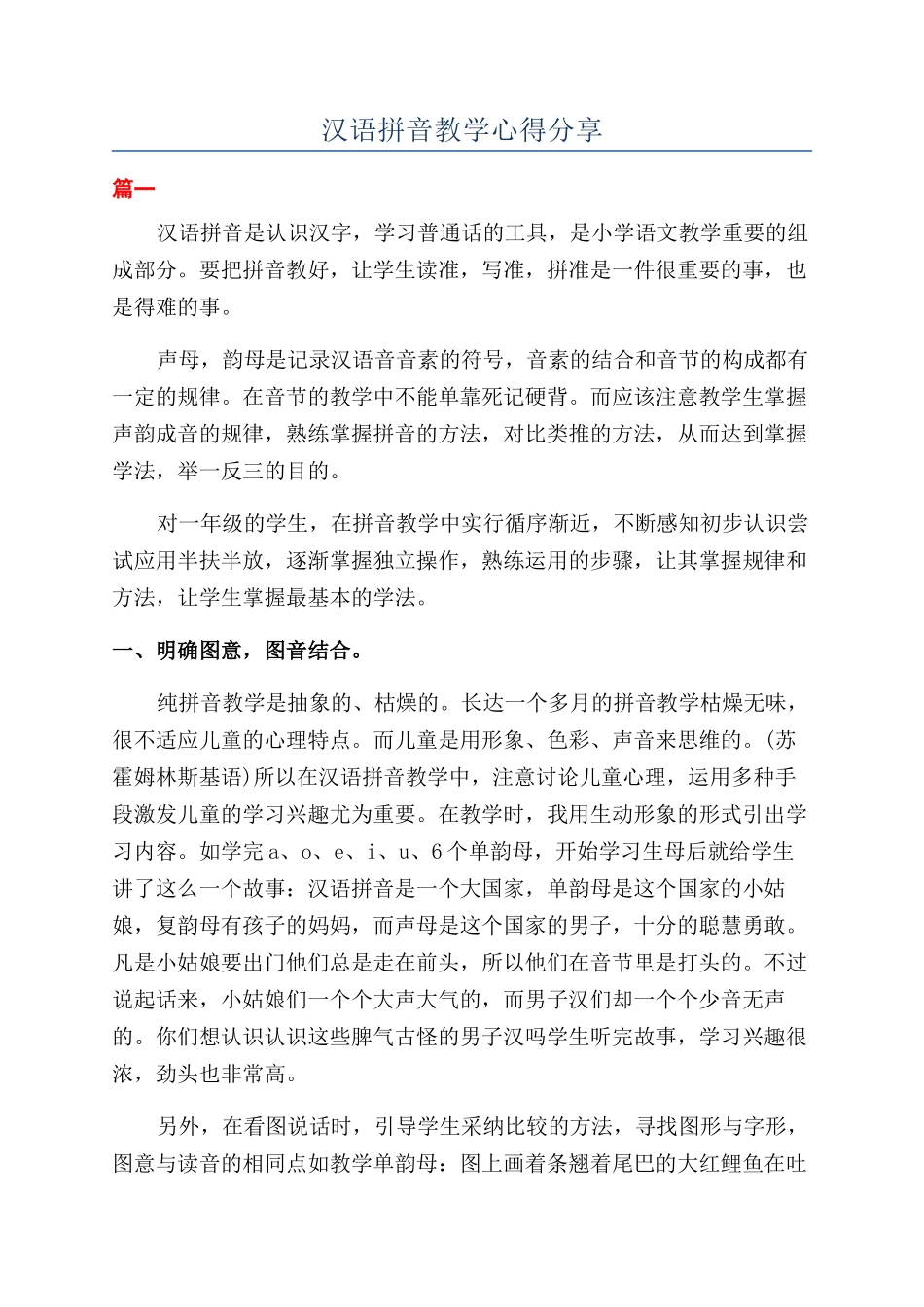 汉语拼音教学心得分享

篇一

汉语拼音是认识汉字，学习普通话的工具，是小学语文教学重要的组成部分。要把拼音教好，让学生读准，写准，拼准是一件很重要的事，也是得难的事。

声母，韵母是记录汉语音音素的符号，音素的结合和音节的构成都有一定的规律。在音节的教学中不能单靠死记硬背。而应该注意教学生掌握声韵成音的规律，熟练掌握拼音的方法，对比类推的方法，从而达到掌握学法，举一反三的目的。

对一年级的学生，在拼音教学中实行循序渐近，不断感知初步认识尝试应用半扶半放，逐渐掌握独立操作，熟练运用的步骤，让其掌握规律和方法，让学生掌握最基本的学法。

一、明确图意，图音结合。

纯拼音教学是抽象的、枯燥的。长达一个多月的拼音教学枯燥无味，很不适应儿童的心理特点。而儿童是用形象、色彩、声音来思维的。(苏霍姆林斯基语)所以在汉语拼音教学中，注意讨论儿童心理，运用多种手段激发儿童的学习兴趣尤为重要。在教学时，我用生动形象的形式引出学习内容。如学完 a、o、e、i、u、6 个单韵母，开始学习生母后就给学生讲了这么一个故事：汉语拼音是一个大国家，单韵母是这个国家的小姑娘，复韵母有孩子的妈妈，而声母是这个国家的男子，十分的聪慧勇敢。凡是小姑娘要出门他们总是走在前头，所以他们在音节里是打头的。不过说起话来，小姑娘们一个个大声大气的，而男子汉们却一个个少音无声的。你们想认识认识这些脾气古怪的男子汉吗学生听完故事，学习兴趣很浓，劲头也非常高。

另外，在看图说话时，引导学生采纳比较的方法，寻找图形与字形，图意与读音的相同点如教学单韵母：图上画着条翘着尾巴的大红鲤鱼在吐